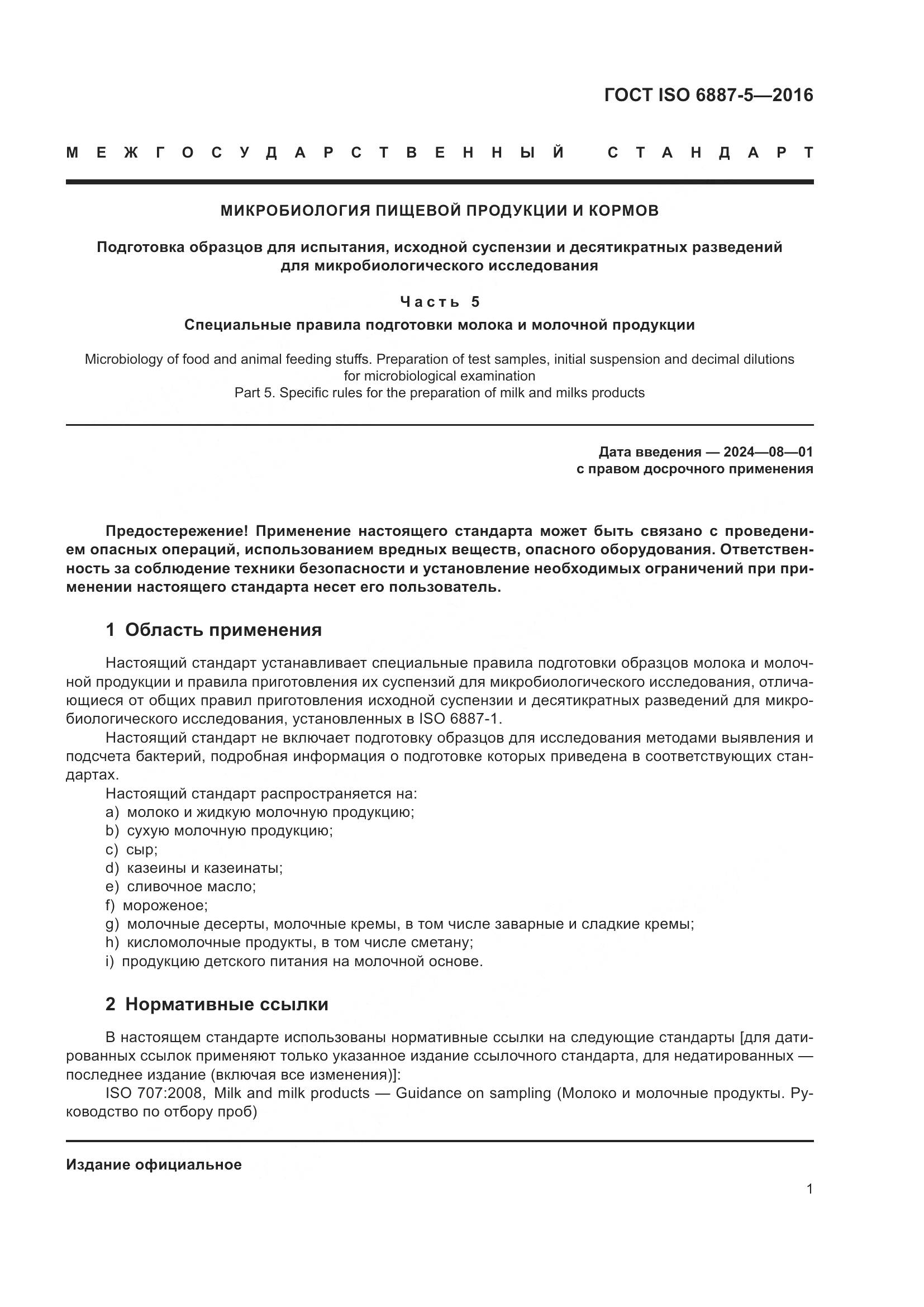 ГОСТ ISO 6887-5—2016

МЕЖГОСУДАРСТВЕННЫЙ СТАНДАРТ

МИКРОБИОЛОГИЯ ПИЩЕВОЙ ПРОДУКЦИИ И КОРМОВ

Подготовка образцов для испытания, исходной суспензии и десятикратных разведений для микробиологического исследования

Часть 5

Специальные правила подготовки молока и молочной продукции

Microbiology of food and animal feeding stuffs. Preparation of test samples, initial suspension and decimal dilutions for microbiological examination
Part 5. Specific rules for the preparation of milk and milks products

Дата введения — 2024—08—01
с правом досрочного применения

Предостережение! Применение настоящего стандарта может быть связано с проведением опасных операций, использованием вредных веществ, опасного оборудования. Ответственность за соблюдение техники безопасности и установление необходимых ограничений при применении настоящего стандарта несет его пользователь.

1 Область применения

Настоящий стандарт устанавливает специальные правила подготовки образцов молока и молочной продукции и правила приготовления их суспензий для микробиологического исследования, отличающиеся от общих правил приготовления исходной суспензии и десятикратных разведений для микробиологического исследования, установленных в ISO 6887-1.

Настоящий стандарт не включает подготовку образцов для исследования методами выявления и подсчета бактерий, подробная информация о подготовке которых приведена в соответствующих стандартах.

Настоящий стандарт распространяется на:
a) молоко и жидкую молочную продукцию;
b) сухую молочную продукцию;
c) сыр;
d) казеины и казеинаты;
e) сливочное масло;
f) мороженое;
g) молочные десерты, молочные кремы, в том числе заварные и сладкие кремы;
h) кисломолочные продукты, в том числе сметану;
i) продукцию детского питания на молочной основе.

2 Нормативные ссылки

В настоящем стандарте использованы нормативные ссылки на следующие стандарты [для датированных ссылок применяют только указанное издание ссылочного стандарта, для недатированных — последнее издание (включая все изменения)]:

ISO 707:2008, Milk and milk products — Guidance on sampling (Молоко и молочные продукты. Руководство по отбору проб)

Издание официальное

1